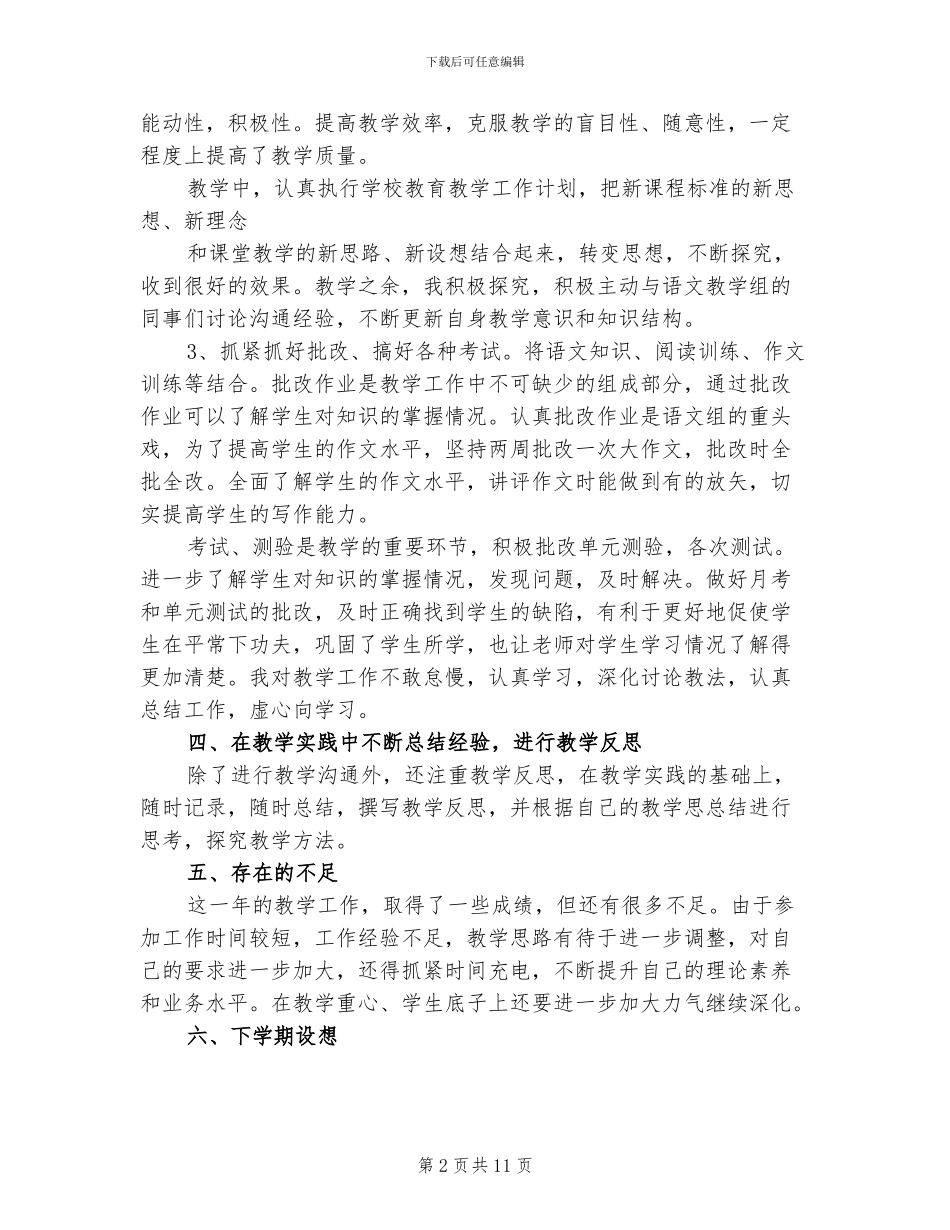 下载后可任意编辑

能动性，积极性。提高教学效率，克服教学的盲目性、随意性，一定程度上提高了教学质量。

教学中，认真执行学校教育教学工作计划，把新课程标准的新思想、新理念

和课堂教学的新思路、新设想结合起来，转变思想，不断探究，收到很好的效果。教学之余，我积极探究，积极主动与语文教学组的同事们讨论沟通经验，不断更新自身教学意识和知识结构。

3、抓紧抓好批改、搞好各种考试。将语文知识、阅读训练、作文训练等结合。批改作业是教学工作中不可缺少的组成部分，通过批改作业可以了解学生对知识的掌握情况。认真批改作业是语文组的重头戏，为了提高学生的作文水平，坚持两周批改一次大作文，批改时全批全改。全面了解学生的作文水平，讲评作文时能做到有的放矢，切实提高学生的写作能力。

考试、测验是教学的重要环节，积极批改单元测验，各次测试。进一步了解学生对知识的掌握情况，发现问题，及时解决。做好月考和单元测试的批改，及时正确找到学生的缺陷，有利于更好地促使学生在平常下功夫，巩固了学生所学，也让老师对学生学习情况了解得更加清楚。我对教学工作不敢怠慢，认真学习，深化讨论教法，认真总结工作，虚心向学习。

四、在教学实践中不断总结经验，进行教学反思

除了进行教学沟通外，还注重教学反思，在教学实践的基础上，随时记录，随时总结，撰写教学反思，并根据自己的教学思总结进行思考，探究教学方法。

五、存在的不足

这一年的教学工作，取得了一些成绩，但还有很多不足。由于参加工作时间较短，工作经验不足，教学思路有待于进一步调整，对自己的要求进一步加大，还得抓紧时间充电，不断提升自己的理论素养和业务水平。在教学重心、学生底子上还要进一步加大力气继续深化。

六、下学期设想

第 2 页 共 11 页